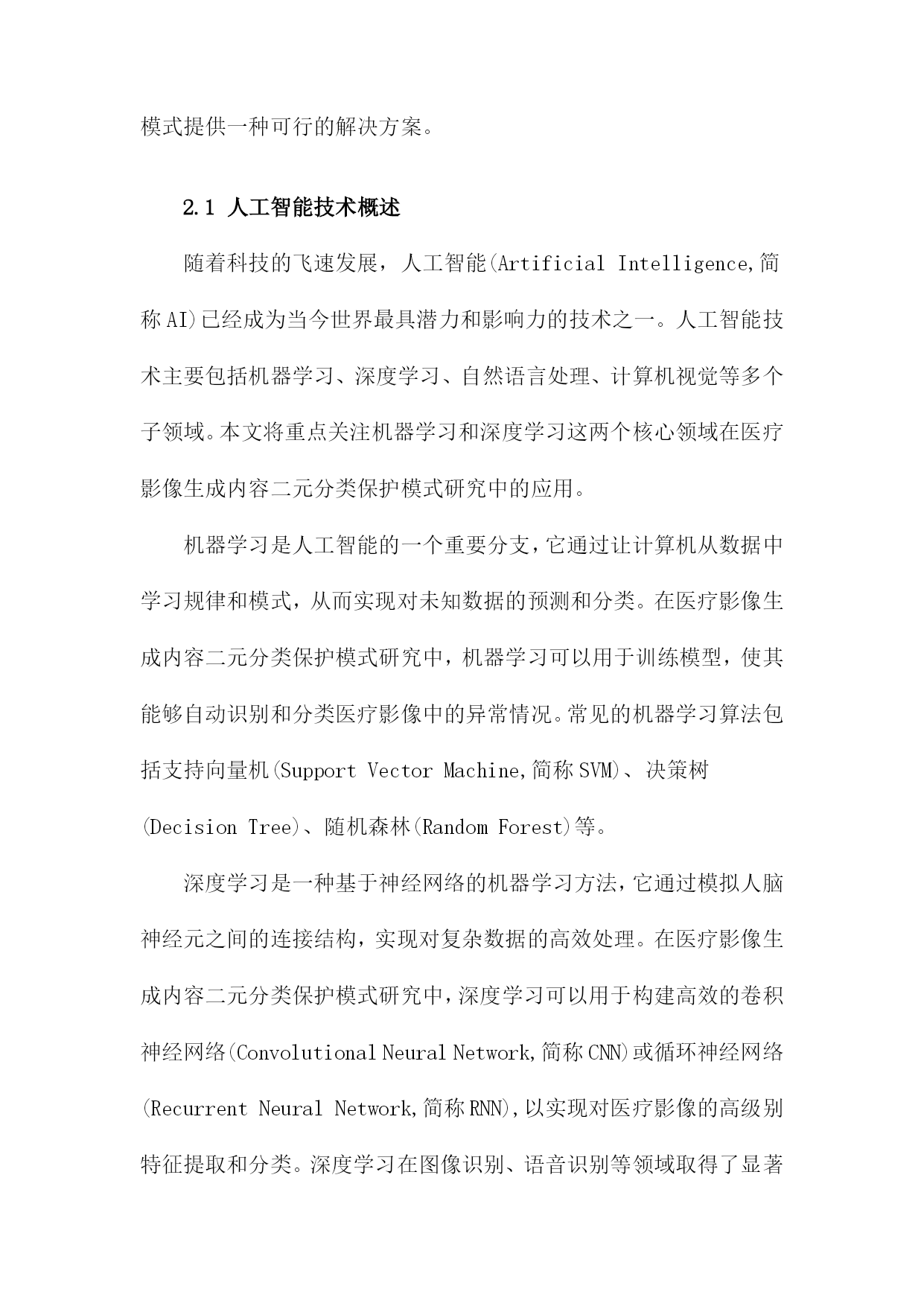 模式提供一种可行的解决方案。

2.1 人工智能技术概述

随着科技的飞速发展，人工智能(Artificial Intelligence,简称AI)已经成为当今世界最具潜力和影响力的技术之一。人工智能技术主要包括机器学习、深度学习、自然语言处理、计算机视觉等多个子领域。本文将重点关注机器学习和深度学习这两个核心领域在医疗影像生成内容二元分类保护模式研究中的应用。

机器学习是人工智能的一个重要分支，它通过让计算机从数据中学习规律和模式，从而实现对未知数据的预测和分类。在医疗影像生成内容二元分类保护模式研究中，机器学习可以用于训练模型，使其能够自动识别和分类医疗影像中的异常情况。常见的机器学习算法包括支持向量机(Support Vector Machine,简称SVM)、决策树(Decision Tree)、随机森林(Random Forest)等。

深度学习是一种基于神经网络的机器学习方法，它通过模拟人脑神经元之间的连接结构，实现对复杂数据的高效处理。在医疗影像生成内容二元分类保护模式研究中，深度学习可以用于构建高效的卷积神经网络(Convolutional Neural Network,简称CNN)或循环神经网络(Recurrent Neural Network,简称RNN),以实现对医疗影像的高级别特征提取和分类。深度学习在图像识别、语音识别等领域取得了显著